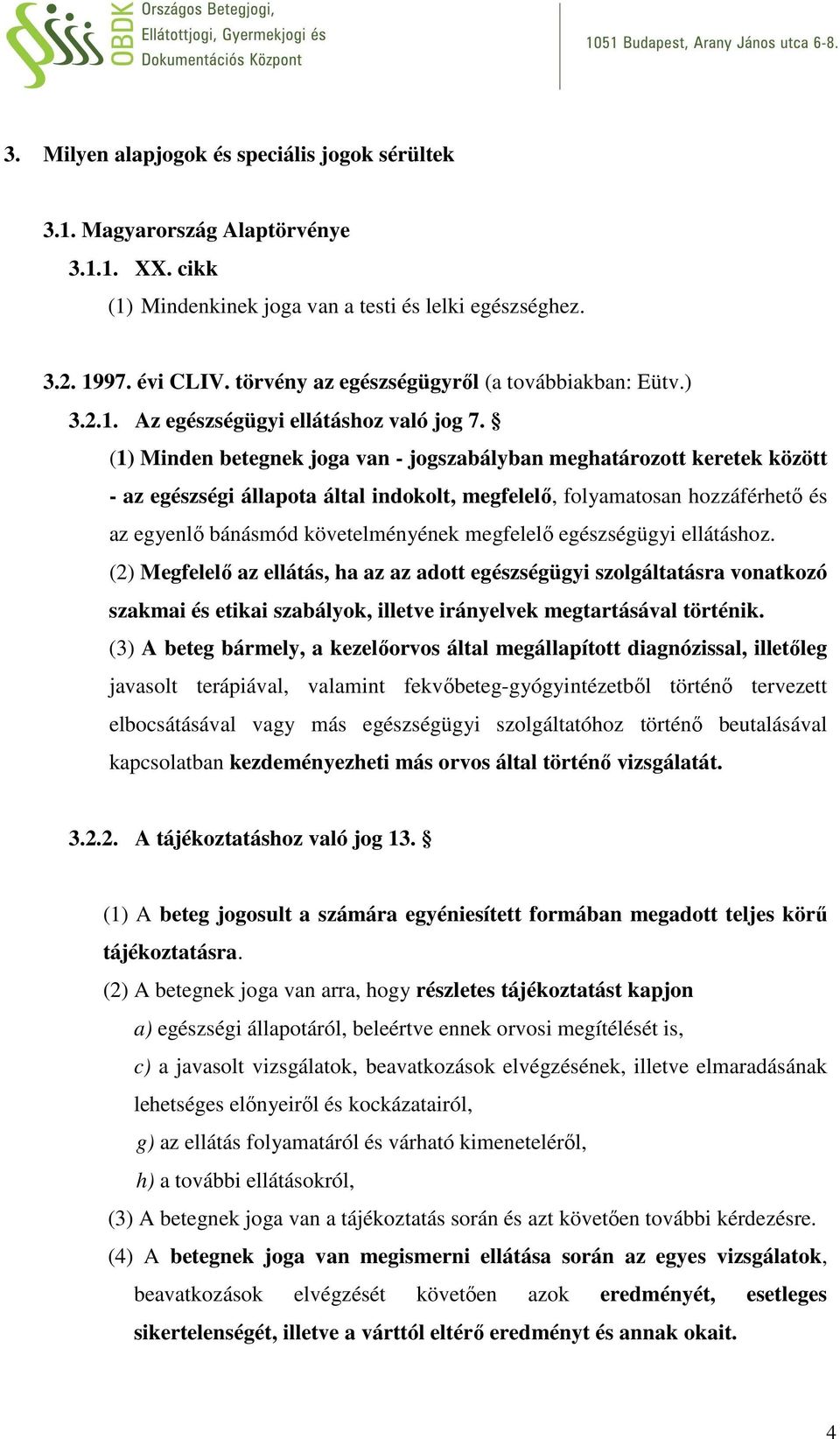 OBDK Országos Betegjogi, Ellátottjogi, Gyermekjogi és Dokumentációs Központ

1051 Budapest, Arany János utca 6-8.

3. Milyen alapjogok és speciális jogok sérültek

3.1. Magyarország Alaptörvénye

3.1.1. XX. cikk

(1) Mindenkinek joga van a testi és lelki egészséghez.

3.2. 1997. évi CLIV. törvény az egészségügyről (a továbbiakban: Eütv.)

3.2.1. Az egészségügyi ellátáshoz való jog 7. §

(1) Minden betegnek joga van - jogszabályban meghatározott keretek között - az egészségi állapota által indokolt, megfelelő, folyamatosan hozzáférhető és az egyenlő bánásmód követelményének megfelelő egészségügyi ellátáshoz.

(2) Megfelelő az ellátás, ha az az adott egészségügyi szolgáltatásra vonatkozó szakmai és etikai szabályok, illetve irányelvek megtartásával történik.

(3) A beteg bármely, a kezelőorvos által megállapított diagnózissal, illetőleg javasolt terápiával, valamint fekvőbeteg-gyógyintézetből történő tervezett elbocsátásával vagy más egészségügyi szolgáltatóhoz történő beutalásával kapcsolatban kezdeményezheti más orvos által történő vizsgálatát.

3.2.2. A tájékoztatáshoz való jog 13. §

(1) A beteg jogosult a számára egyéniesített formában megadott teljes körű tájékoztatásra.

(2) A betegnek joga van arra, hogy részletes tájékoztatást kapjon

a) egészségi állapotáról, beleértve ennek orvosi megítélését is,

c) a javasolt vizsgálatok, beavatkozások elvégzésének, illetve elmaradásának lehetséges előnyeiről és kockázatairól,

g) az ellátás folyamatáról és várható kimeneteléről,

h) a további ellátásokról,

(3) A betegnek joga van a tájékoztatás során és azt követően további kérdezésre.

(4) A betegnek joga van megismerni ellátása során az egyes vizsgálatok, beavatkozások elvégzését követően azok eredményét, esetleges sikertelenségét, illetve a várttól eltérő eredményt és annak okait.

4